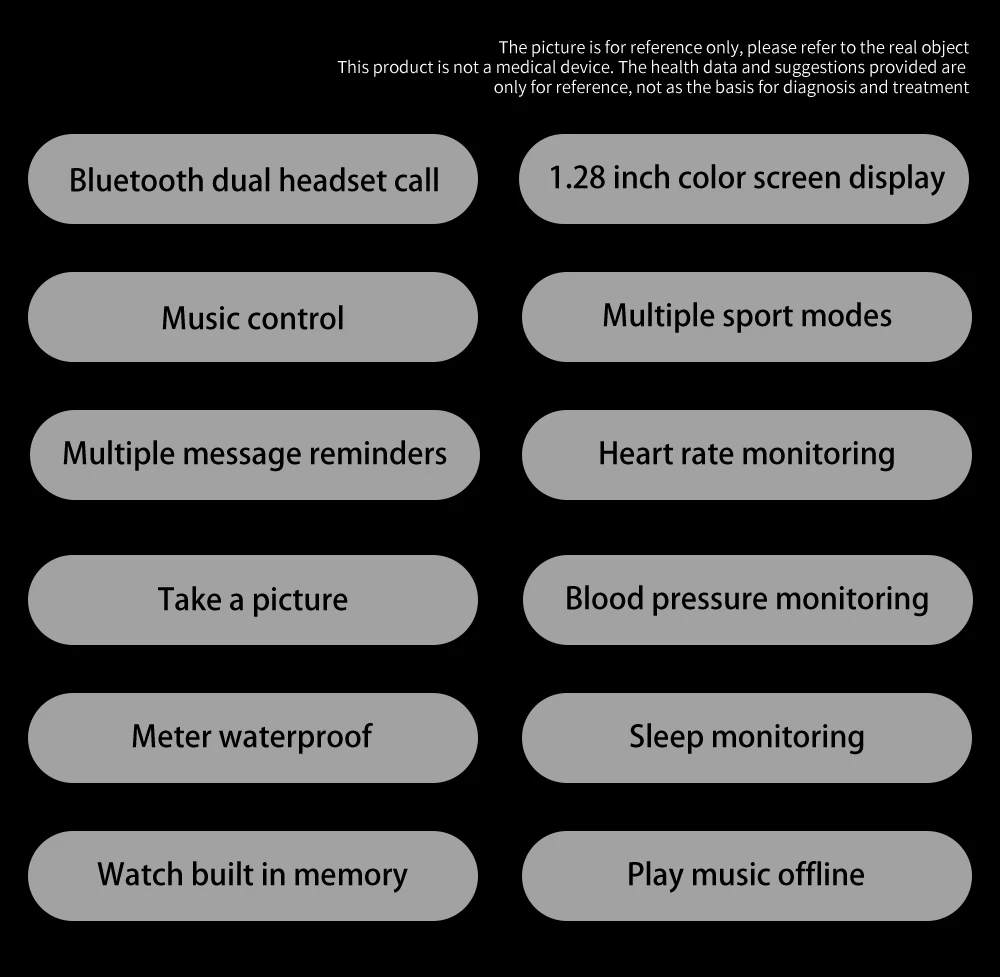 The picture is for reference only, please refer to the real object
This product is not a medical device. The health data and suggestions provided are only for reference, not as the basis for diagnosis and treatment

Bluetooth dual headset call

Music control

Multiple message reminders

Take a picture

Meter waterproof

Watch built in memory

1.28 inch color screen display

Multiple sport modes

Heart rate monitoring

Blood pressure monitoring

Sleep monitoring

Play music offline